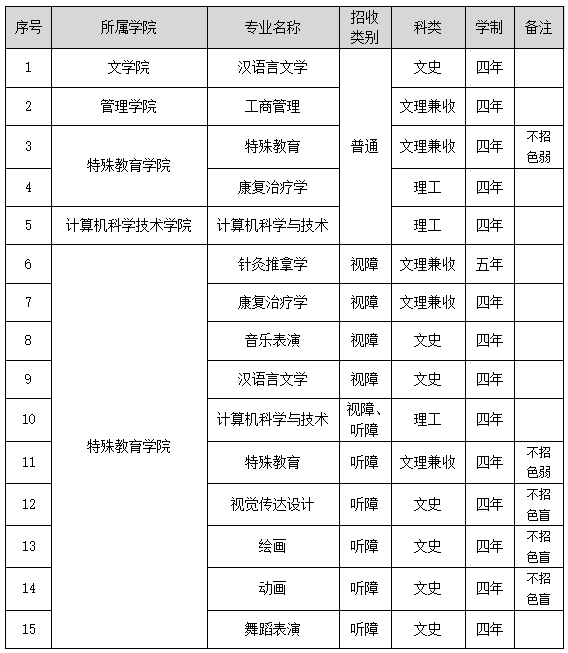 | 序号 | 所属学院 | 专业名称 | 招收类别 | 科类 | 学制 | 备注 |
|---|---|---|---|---|---|---|
| 1 | 文学院 | 汉语言文学 | 普通 | 文史 | 四年 | |
| 2 | 管理学院 | 工商管理 | 普通 | 文理兼收 | 四年 | |
| 3 | 特殊教育学院 | 特殊教育 | 普通 | 文理兼收 | 四年 | 不招色弱 |
| 4 | 特殊教育学院 | 康复治疗学 | 普通 | 理工 | 四年 | |
| 5 | 计算机科学技术学院 | 计算机科学与技术 | 普通 | 理工 | 四年 | |
| 6 | 特殊教育学院 | 针灸推拿学 | 视障 | 文理兼收 | 五年 | |
| 7 | 特殊教育学院 | 康复治疗学 | 视障 | 文理兼收 | 四年 | |
| 8 | 特殊教育学院 | 音乐表演 | 视障 | 文史 | 四年 | |
| 9 | 特殊教育学院 | 汉语言文学 | 视障 | 文史 | 四年 | |
| 10 | 特殊教育学院 | 计算机科学与技术 | 视障、听障 | 理工 | 四年 | |
| 11 | 特殊教育学院 | 特殊教育 | 听障 | 文理兼收 | 四年 | 不招色弱 |
| 12 | 特殊教育学院 | 视觉传达设计 | 听障 | 文史 | 四年 | 不招色盲 |
| 13 | 特殊教育学院 | 绘画 | 听障 | 文史 | 四年 | 不招色盲 |
| 14 | 特殊教育学院 | 动画 | 听障 | 文史 | 四年 | 不招色盲 |
| 15 | 特殊教育学院 | 舞蹈表演 | 听障 | 文史 | 四年 | |